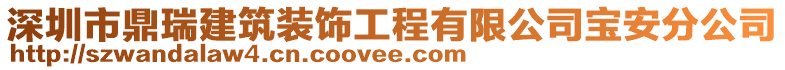 深圳市鼎瑞建筑装饰工程有限公司宝安分公司
http://szwandalaw4.cn.coovee.com